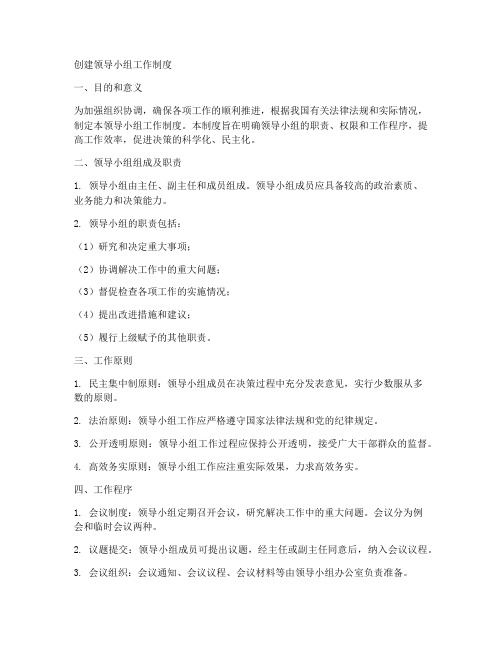 创建领导小组工作制度

一、目的和意义

为加强组织协调，确保各项工作的顺利推进，根据我国有关法律法规和实际情况，制定本领导小组工作制度。本制度旨在明确领导小组的职责、权限和工作程序，提高工作效率，促进决策的科学化、民主化。

二、领导小组组成及职责

1. 领导小组由主任、副主任和成员组成。领导小组成员应具备较高的政治素质、业务能力和决策能力。

2. 领导小组的职责包括：

（1）研究和决定重大事项；

（2）协调解决工作中的重大问题；

（3）督促检查各项工作的实施情况；

（4）提出改进措施和建议；

（5）履行上级赋予的其他职责。

三、工作原则

1. 民主集中制原则：领导小组成员在决策过程中充分发表意见，实行少数服从多数的原则。

2. 法治原则：领导小组工作应严格遵守国家法律法规和党的纪律规定。

3. 公开透明原则：领导小组工作过程应保持公开透明，接受广大干部群众的监督。

4. 高效务实原则：领导小组工作应注重实际效果，力求高效务实。

四、工作程序

1. 会议制度：领导小组定期召开会议，研究解决工作中的重大问题。会议分为例会和临时会议两种。

2. 议题提交：领导小组成员可提出议题，经主任或副主任同意后，纳入会议议程。

3. 会议组织：会议通知、会议议程、会议材料等由领导小组办公室负责准备。